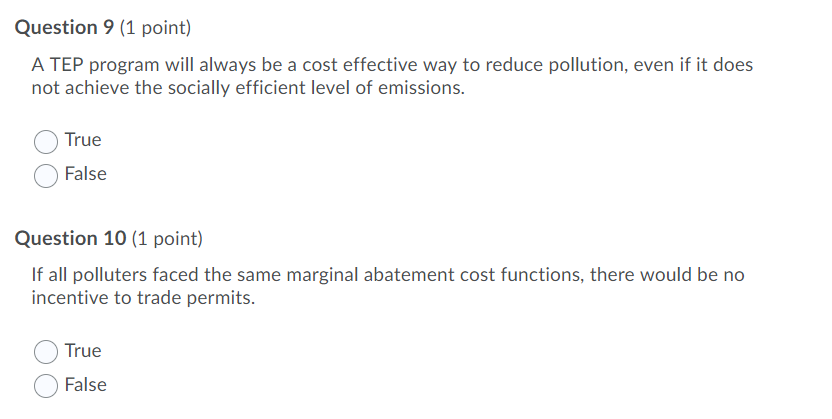 Question 9 (1 point)

A TEP program will always be a cost effective way to reduce pollution, even if it does not achieve the socially efficient level of emissions.

True

False

Question 10 (1 point)

If all polluters faced the same marginal abatement cost functions, there would be no incentive to trade permits.

True

False